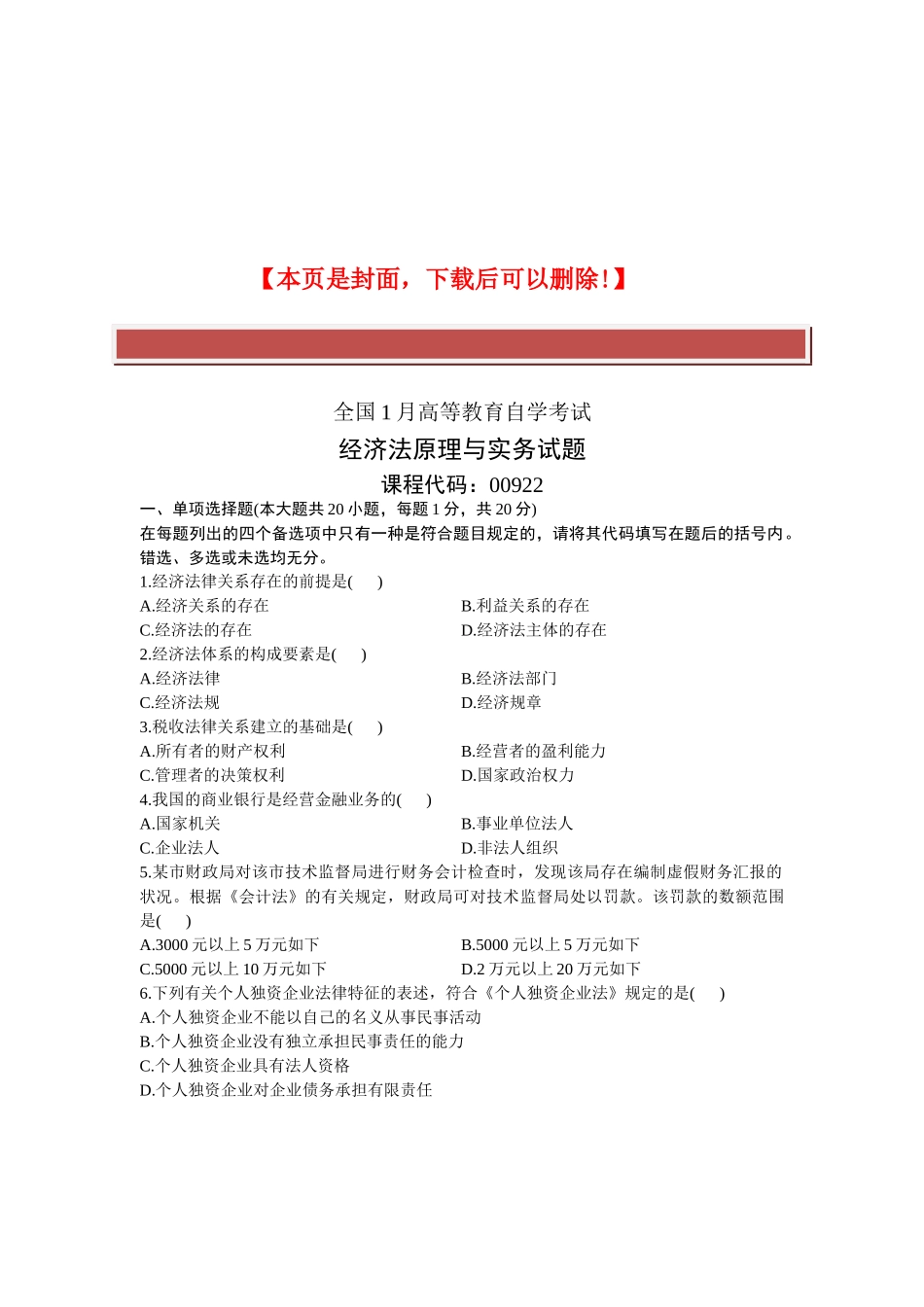 【本页是封面，下载后可以删除!】

全国 1 月高等教育自学考试

经济法原理与实务试题

课程代码：00922

一、单项选择题(本大题共 20 小题，每题 1 分，共 20 分)

在每题列出的四个备选项中只有一种是符合题目规定的，请将其代码填写在题后的括号内。错选、多选或未选均无分。

1.经济法律关系存在的前提是(　　)

A.经济关系的存在

B.利益关系的存在

C.经济法的存在

D.经济法主体的存在

2.经济法体系的构成要素是(　　)

A.经济法律

B.经济法部门

C.经济法规

D.经济规章

3.税收法律关系建立的基础是(　　)

A.所有者的财产权利

B.经营者的盈利能力

C.管理者的决策权利

D.国家政治权力

4.我国的商业银行是经营金融业务的(　　)

A.国家机关

B.事业单位法人

C.企业法人

D.非法人组织

5.某市财政局对该市技术监督局进行财务会计检查时，发现该局存在编制虚假财务汇报的状况。根据《会计法》的有关规定，财政局可对技术监督局处以罚款。该罚款的数额范围是(　　)

A.3000 元以上 5 万元如下

B.5000 元以上 5 万元如下

C.5000 元以上 10 万元如下

D.2 万元以上 20 万元如下

6.下列有关个人独资企业法律特征的表述，符合《个人独资企业法》规定的是(　　)

A.个人独资企业不能以自己的名义从事民事活动

B.个人独资企业没有独立承担民事责任的能力

C.个人独资企业具有法人资格

D.个人独资企业对企业债务承担有限责任